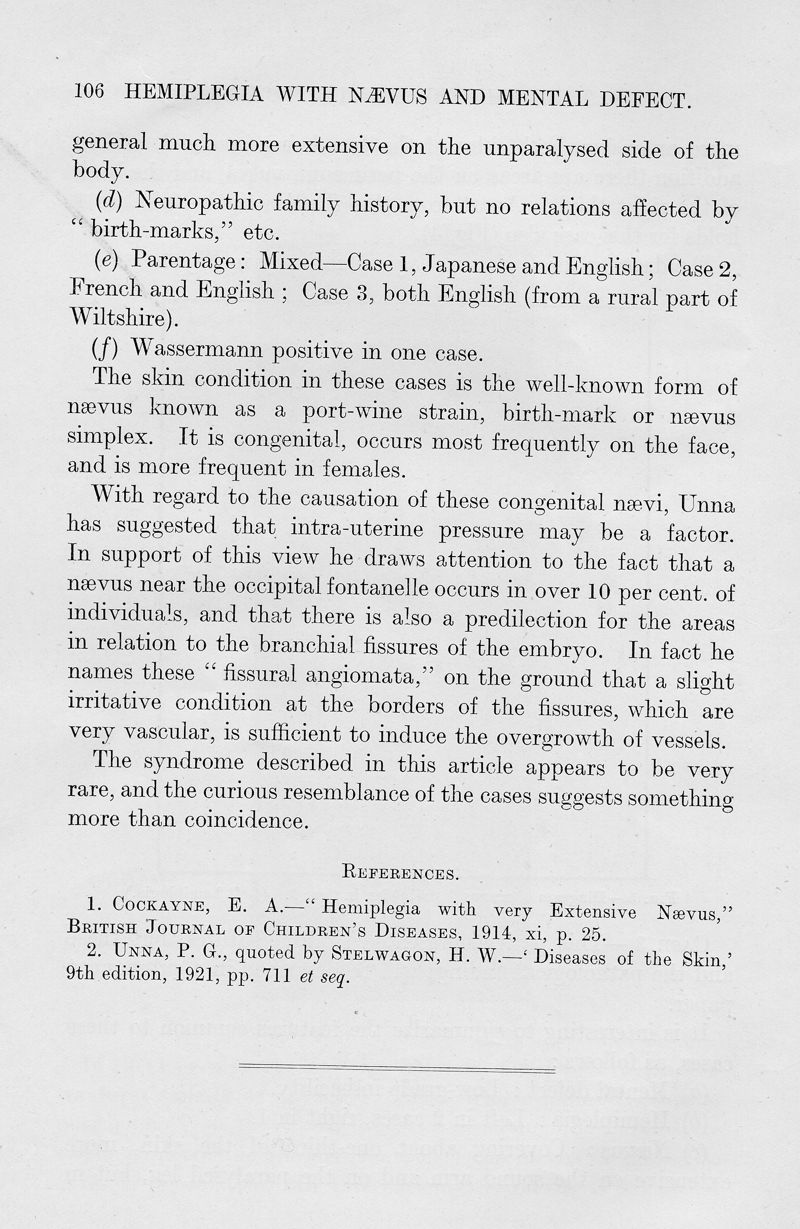 106 HEMIPLEGIA WITH NÆVUS AND MENTAL DEFECT.

general much more extensive on the unparalysed side of the body.

(d) Neuropathic family history, but no relations affected by "birth-marks," etc.

(e) Parentage: Mixed—Case 1, Japanese and English; Case 2, French and English; Case 3, both English (from a rural part of Wiltshire).

(f) Wassermann positive in one case.

The skin condition in these cases is the well-known form of nævus known as a port-wine strain, birth-mark or nævus simplex. It is congenital, occurs most frequently on the face, and is more frequent in females.

With regard to the causation of these congenital nævi, Unna has suggested that intra-uterine pressure may be a factor. In support of this view he draws attention to the fact that a nævus near the occipital fontanelle occurs in over 10 per cent. of individuals, and that there is also a predilection for the areas in relation to the branchial fissures of the embryo. In fact he names these "fissural angiomata," on the ground that a slight irritative condition at the borders of the fissures, which are very vascular, is sufficient to induce the overgrowth of vessels.

The syndrome described in this article appears to be very rare, and the curious resemblance of the cases suggests something more than coincidence.

REFERENCES.

1. COCKAYNE, E. A.—"Hemiplegia with very Extensive Nævus," BRITISH JOURNAL OF CHILDREN'S DISEASES, 1914, xi, p. 25.

2. UNNA, P. G., quoted by STELWAGON, H. W.—'Diseases of the Skin,' 9th edition, 1921, pp. 711 et seq.